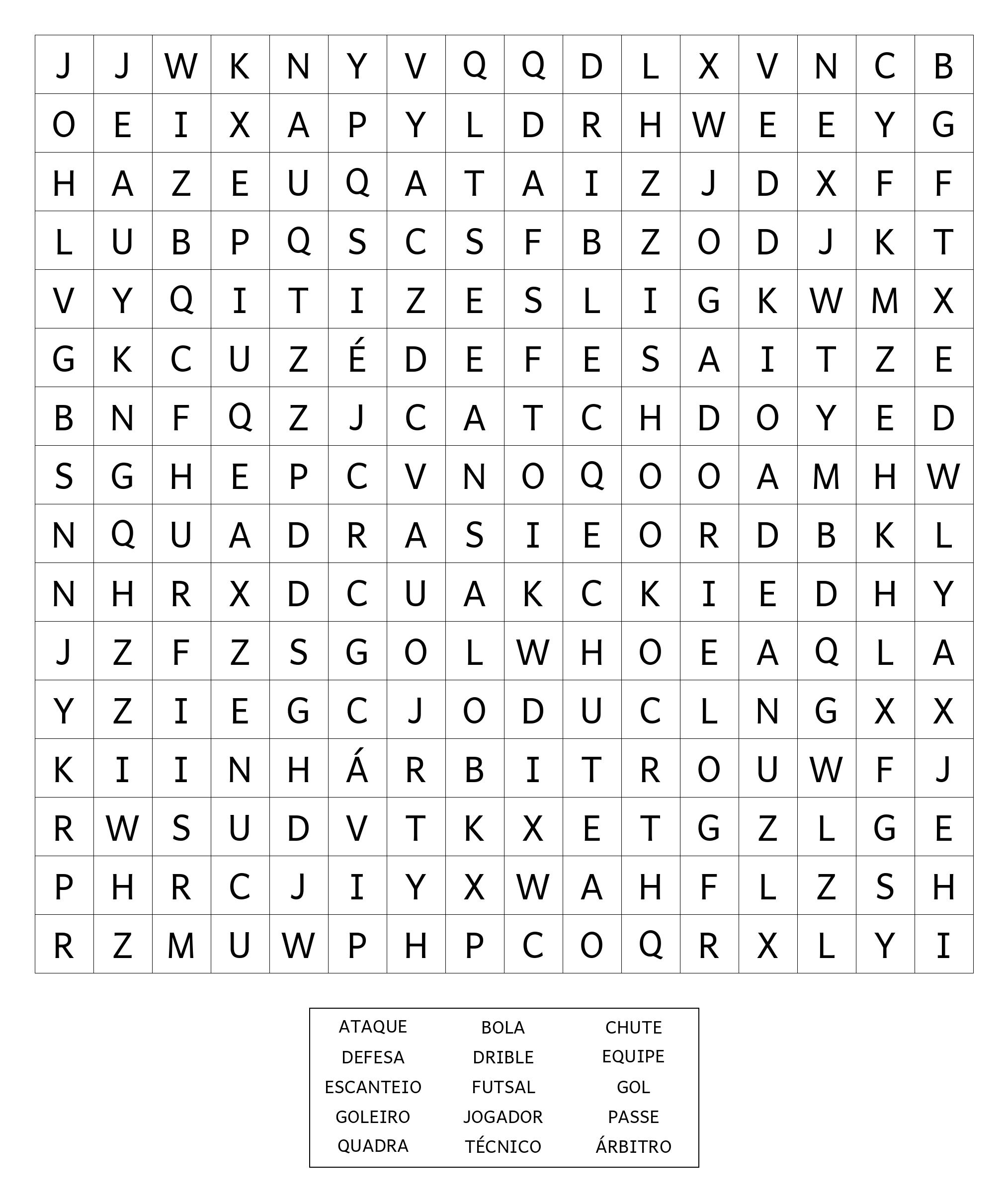 | J | J | W | K | N | Y | V | Q | Q | D | L | X | V | N | C | B |
|---|---|---|---|---|---|---|---|---|---|---|---|---|---|---|---|
| O | E | I | X | A | P | Y | L | D | R | H | W | E | E | Y | G |
| H | A | Z | E | U | Q | A | T | A | I | Z | J | D | X | F | F |
| L | U | B | P | Q | S | C | S | F | B | Z | O | D | J | K | T |
| V | Y | Q | I | T | I | Z | E | S | L | I | G | K | W | M | X |
| G | K | C | U | Z | É | D | E | F | E | S | A | I | T | Z | E |
| B | N | F | Q | Z | J | C | A | T | C | H | D | O | Y | E | D |
| S | G | H | E | P | C | V | N | O | Q | O | O | A | M | H | W |
| N | Q | U | A | D | R | A | S | I | E | O | R | D | B | K | L |
| N | H | R | X | D | C | U | A | K | C | K | I | E | D | H | Y |
| J | Z | F | Z | S | G | O | L | W | H | O | E | A | Q | L | A |
| Y | Z | I | E | G | C | J | O | D | U | C | L | N | G | X | X |
| K | I | I | N | H | Á | R | B | I | T | R | O | U | W | F | J |
| R | W | S | U | D | V | T | K | X | E | T | G | Z | L | G | E |
| P | H | R | C | J | I | Y | X | W | A | H | F | L | Z | S | H |
| R | Z | M | U | W | P | H | P | C | O | Q | R | X | L | Y | I |

| ATAQUE | BOLA | CHUTE |
|---|---|---|
| DEFESA | DRIBLE | EQUIPE |
| ESCANTEIO | FUTSAL | GOL |
| GOLEIRO | JOGADOR | PASSE |
| QUADRA | TÉCNICO | ÁRBITRO |